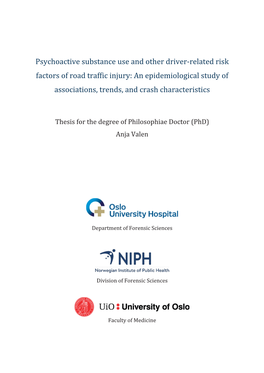 Psychoactive substance use and other driver-related risk factors of road traffic injury: An epidemiological study of associations, trends, and crash characteristics

Thesis for the degree of Philosophiae Doctor (PhD)
Anja Valen

Oslo University Hospital
Department of Forensic Sciences

NIPH
Norwegian Institute of Public Health
Division of Forensic Sciences

UiO : University of Oslo
Faculty of Medicine